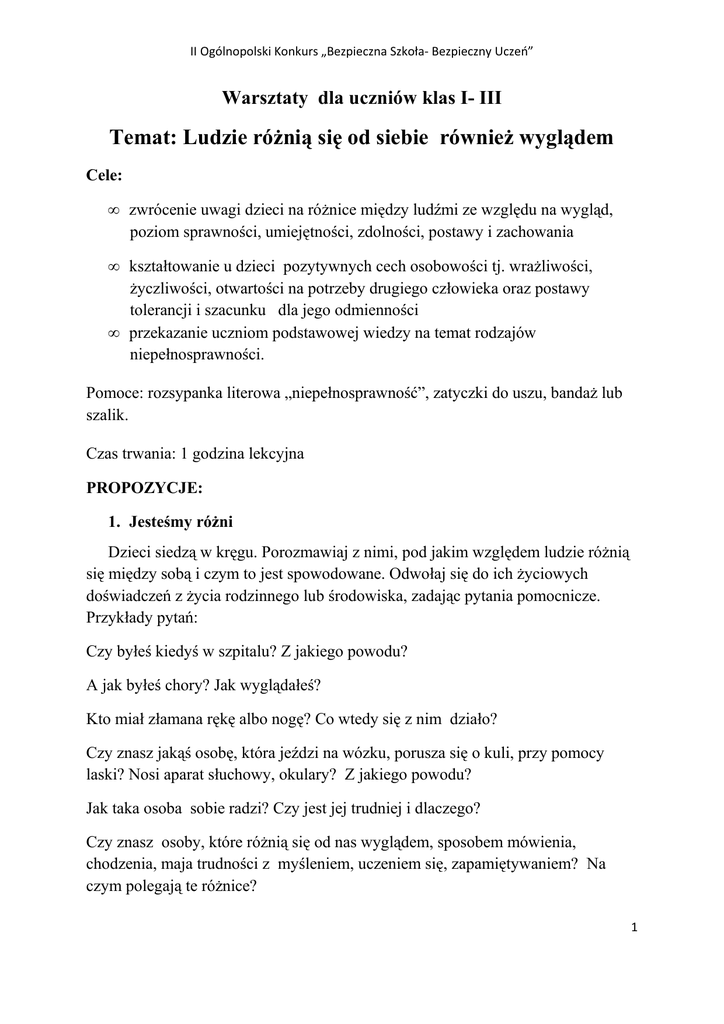 II Ogólnopolski Konkurs „Bezpieczna Szkoła- Bezpieczny Uczeń"

Warsztaty dla uczniów klas I- III

Temat: Ludzie różnią się od siebie również wyglądem

Cele:

∞ zwrócenie uwagi dzieci na różnice między ludźmi ze względu na wygląd, poziom sprawności, umiejętności, zdolności, postawy i zachowania

∞ kształtowanie u dzieci pozytywnych cech osobowości tj. wrażliwości, życzliwości, otwartości na potrzeby drugiego człowieka oraz postawy tolerancji i szacunku dla jego odmienności

∞ przekazanie uczniom podstawowej wiedzy na temat rodzajów niepełnosprawności.

Pomoce: rozsypanka literowa „niepełnosprawność", zatyczki do uszu, bandaż lub szalik.

Czas trwania: 1 godzina lekcyjna

PROPOZYCJE:

1. Jesteśmy różni

Dzieci siedzą w kręgu. Porozmawiaj z nimi, pod jakim względem ludzie różnią się między sobą i czym to jest spowodowane. Odwołaj się do ich życiowych doświadczeń z życia rodzinnego lub środowiska, zadając pytania pomocnicze. Przykłady pytań:

Czy byłeś kiedyś w szpitalu? Z jakiego powodu?

A jak byłeś chory? Jak wyglądałeś?

Kto miał złamana rękę albo nogę? Co wtedy się z nim działo?

Czy znasz jakąś osobę, która jeździ na wózku, porusza się o kuli, przy pomocy laski? Nosi aparat słuchowy, okulary? Z jakiego powodu?

Jak taka osoba sobie radzi? Czy jest jej trudniej i dlaczego?

Czy znasz osoby, które różnią się od nas wyglądem, sposobem mówienia, chodzenia, maja trudności z myśleniem, uczeniem się, zapamiętywaniem? Na czym polegają te różnice?

1